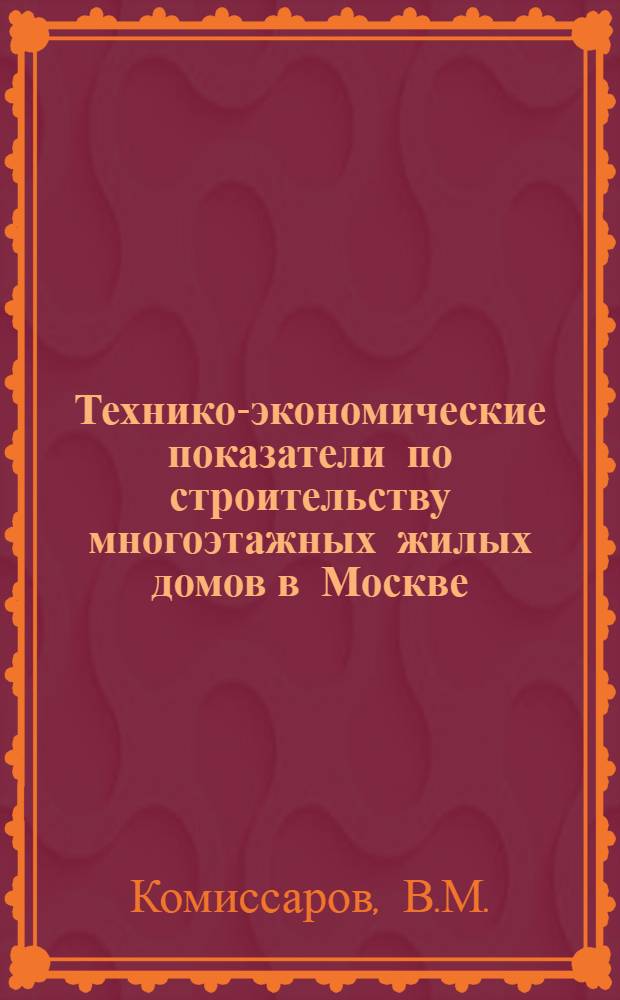 Технико-экономические показатели по строительству многоэтажных жилых домов в Москве

Комиссаров, В.М.